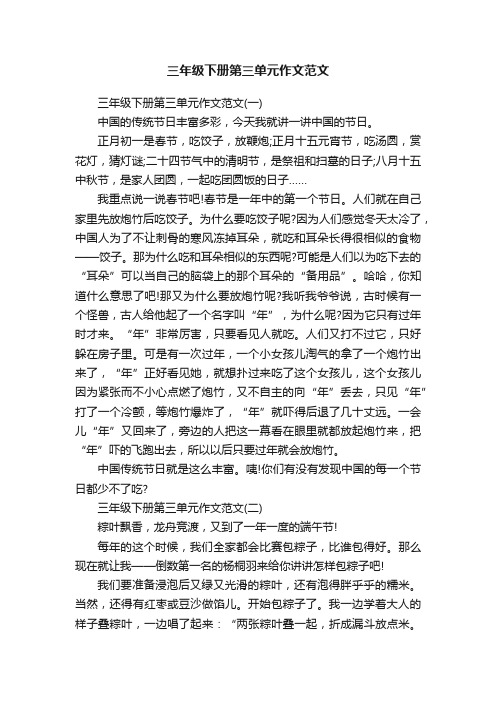 三年级下册第三单元作文范文

三年级下册第三单元作文范文(一)

中国的传统节日丰富多彩，今天我就讲一讲中国的节日。

正月初一是春节，吃饺子，放鞭炮;正月十五元宵节，吃汤圆，赏花灯，猜灯谜;二十四节气中的清明节，是祭祖和扫墓的日子;八月十五中秋节，是家人团圆，一起吃团圆饭的日子……

我重点说一说春节吧!春节是一年中的第一个节日。人们就在自己家里先放炮竹后吃饺子。为什么要吃饺子呢?因为人们感觉冬天太冷了，中国人为了不让刺骨的寒风冻掉耳朵，就吃和耳朵长得很相似的食物——饺子。那为什么吃和耳朵相似的东西呢?可能是人们以为吃下去的“耳朵”可以当自己的脑袋上的那个耳朵的“备用品”。哈哈，你知道什么意思了吧!那又为什么要放炮竹呢?我听我爷爷说，古时候有一个怪兽，古人给他起了一个名字叫“年”，为什么呢?因为它只有过年时才来。“年”非常厉害，只要看见人就吃。人们又打不过它，只好躲在房子里。可是有一次过年，一个小女孩儿淘气的拿了一个炮竹出来了，“年”正好看见她，就想扑过来吃了这个女孩儿，这个女孩儿因为紧张而不小心点燃了炮竹，又不自主的向“年”丢去，只见“年”打了一个冷颤，等炮竹爆炸了，“年”就吓得后退了几十丈远。一会儿“年”又回来了，旁边的人把这一幕看在眼里就都放起炮竹来，把“年”吓的飞跑出去，所以以后只要过年就会放炮竹。

中国传统节日就是这么丰富。咦!你们有没有发现中国的每一个节日都少不了吃?

三年级下册第三单元作文范文(二)

粽叶飘香，龙舟竞渡，又到了一年一度的端午节!

每年的这个时候，我们全家都会比赛包粽子，比谁包得好。那么现在就让我——倒数第一名的杨桐羽来给你讲讲怎样包粽子吧!

我们要准备浸泡后又绿又光滑的粽叶，还有泡得胖乎乎的糯米。当然，还得有红枣或豆沙做馅儿。开始包粽子了。我一边学着大人的样子叠粽叶，一边唱了起来：“两张粽叶叠一起，折成漏斗放点米。